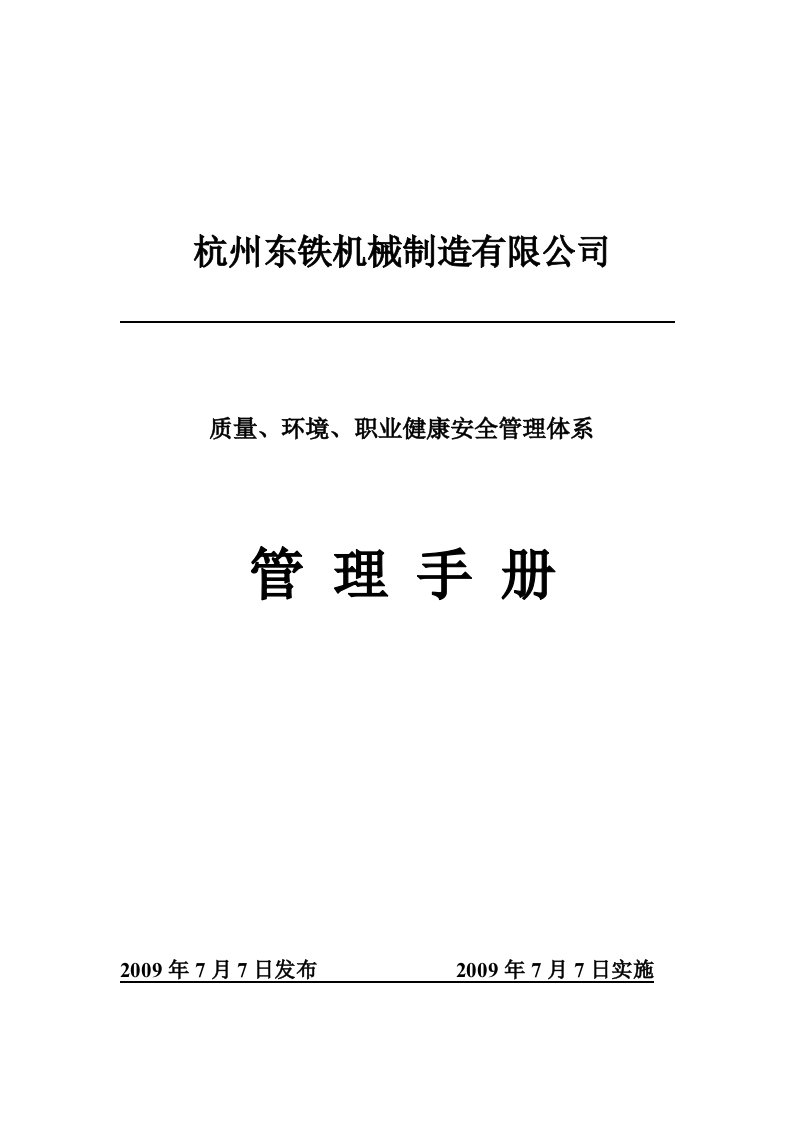 杭州东铁机械制造有限公司

质量、环境、职业健康安全管理体系

管 理 手 册

2009 年 7 月 7 日发布 2009 年 7 月 7 日实施